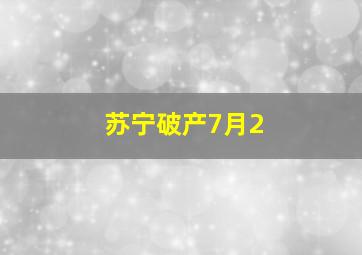 苏宁破产7月2